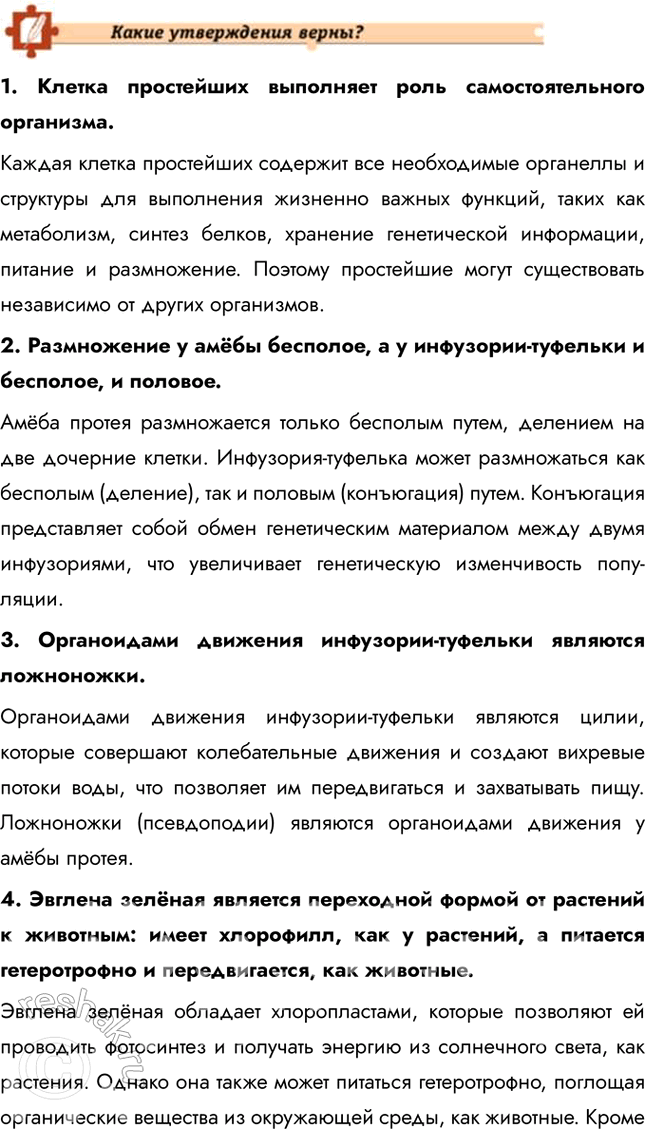 Какие утверждения верны?

1. Клетка простейших выполняет роль самостоятельного организма.

Каждая клетка простейших содержит все необходимые органеллы и структуры для выполнения жизненно важных функций, таких как метаболизм, синтез белков, хранение генетической информации, питание и размножение. Поэтому простейшие могут существовать независимо от других организмов.

2. Размножение у амёбы бесполое, а у инфузории-туфельки и бесполое, и половое.

Амёба протея размножается только бесполым путем, делением на две дочерние клетки. Инфузория-туфелька может размножаться как бесполым (деление), так и половым (конъюгация) путем. Конъюгация представляет собой обмен генетическим материалом между двумя инфузориями, что увеличивает генетическую изменчивость популяции.

3. Органоидами движения инфузории-туфельки являются ложноножки.

Органоидами движения инфузории-туфельки являются цилии, которые совершают колебательные движения и создают вихревые потоки воды, что позволяет им передвигаться и захватывать пищу. Ложноножки (псевдоподии) являются органоидами движения у амёбы протея.

4. Эвглена зелёная является переходной формой от растений к животным: имеет хлорофилл, как у растений, а питается гетеротрофно и передвигается, как животные.

Эвглена зелёная обладает хлоропластами, которые позволяют ей проводить фотосинтез и получать энергию из солнечного света, как растения. Однако она также может питаться гетеротрофно, поглощая органические вещества из окружающей среды, как животные. Кроме

reshak.ru